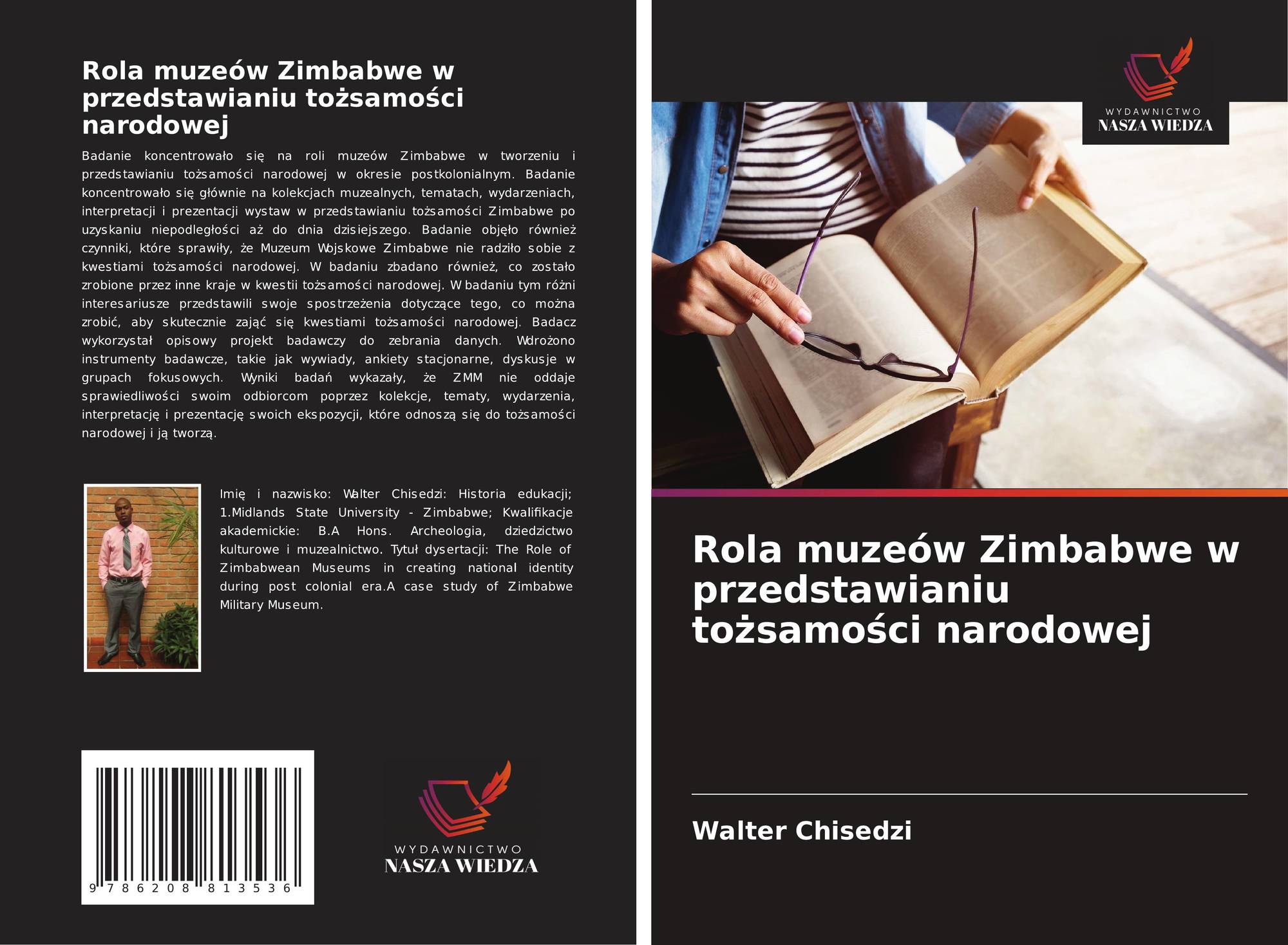 Rola muzeów Zimbabwe w przedstawianiu tożsamości narodowej

Badanie koncentrowało się na roli muzeów Zimbabwe w tworzeniu i przedstawianiu tożsamości narodowej w okresie postkolonialnym. Badanie koncentrowało się głównie na kolekcjach muzealnych, tematach, wydarzeniach, interpretacji i prezentacji wystaw w przedstawianiu tożsamości Zimbabwe po uzyskaniu niepodległości aż do dnia dzisiejszego. Badanie objęło również czynniki, które sprawiły, że Muzeum Wojskowe Zimbabwe nie radziło sobie z kwestiami tożsamości narodowej. W badaniu zbadano również, co zostało zrobione przez inne kraje w kwestii tożsamości narodowej. W badaniu tym różni interesariusze przedstawili swoje spostrzeżenia dotyczące tego, co można zrobić, aby skutecznie zająć się kwestiami tożsamości narodowej. Badacz wykorzystał opisowy projekt badawczy do zebrania danych. Wdrożono instrumenty badawcze, takie jak wywiady, ankiety stacjonarne, dyskusje w grupach fokusowych. Wyniki badań wykazały, że ZMM nie oddaje sprawiedliwości swoim odbiorcom poprzez kolekcje, tematy, wydarzenia, interpretację i prezentację swoich ekspozycji, które odnoszą się do tożsamości narodowej i ją tworzą.

Imię i nazwisko: Walter Chisedzi: Historia edukacji; 1.Midlands State University - Zimbabwe; Kwalifikacje akademickie: B.A Hons. Archeologia, dziedzictwo kulturowe i muzealnictwo. Tytuł dysertacji: The Role of Zimbabwean Museums in creating national identity during post colonial era.A case study of Zimbabwe Military Museum.

9 786208 813536

WYDAWNICTWO
NASZA WIEDZA

WYDAWNICTWO
NASZA WIEDZA

Rola muzeów Zimbabwe w przedstawianiu tożsamości narodowej

Walter Chisedzi